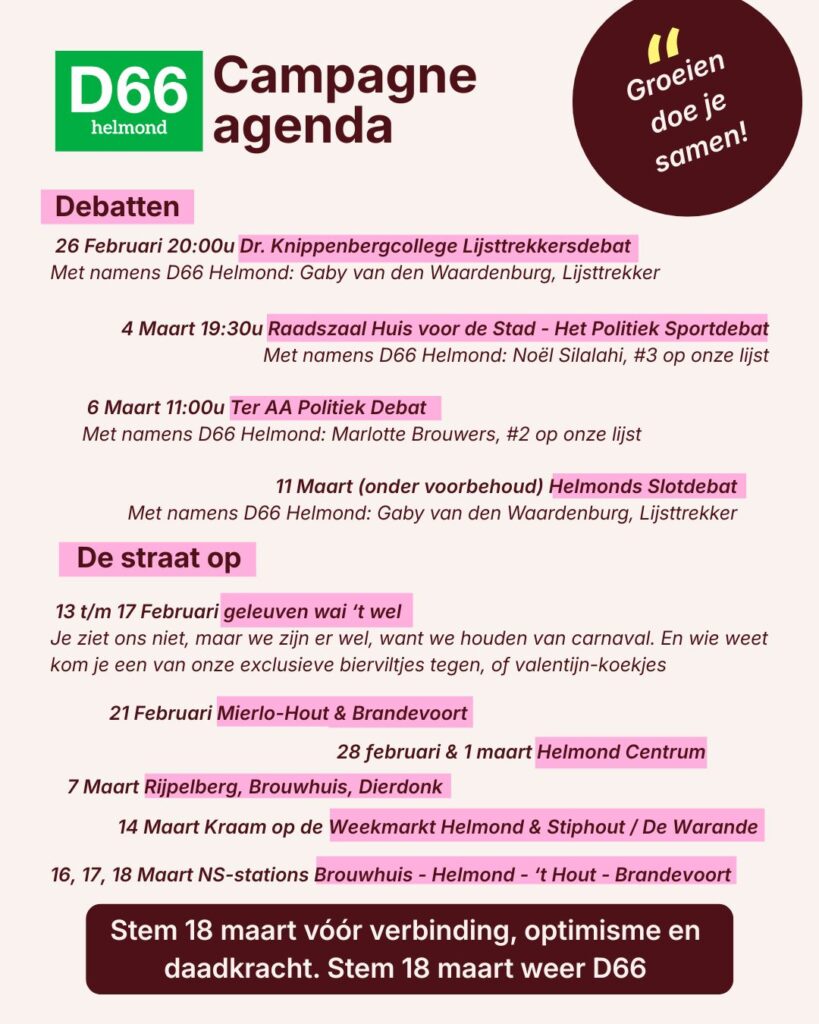 D66 helmond

Campagne agenda

"
Groeien doe je samen!

Debatten

26 Februari 20:00u Dr. Knippenbergcollege Lijsttrekkersdebat
Met namens D66 Helmond: Gaby van den Waardenburg, Lijsttrekker

4 Maart 19:30u Raadszaal Huis voor de Stad - Het Politiek Sportdebat
Met namens D66 Helmond: Noël Silalahi, #3 op onze lijst

6 Maart 11:00u Ter AA Politiek Debat
Met namens D66 Helmond: Marlotte Brouwers, #2 op onze lijst

11 Maart (onder voorbehoud) Helmonds Slotdebat
Met namens D66 Helmond: Gaby van den Waardenburg, Lijsttrekker

De straat op

13 t/m 17 Februari geleuven wai 't wel
Je ziet ons niet, maar we zijn er wel, want we houden van carnaval. En wie weet kom je een van onze exclusieve bierviltjes tegen, of valentijn-koekjes

21 Februari Mierlo-Hout & Brandevoort

28 februari & 1 maart Helmond Centrum

7 Maart Rijpelberg, Brouwhuis, Dierdonk

14 Maart Kraam op de Weekmarkt Helmond & Stiphout / De Warande

16, 17, 18 Maart NS-stations Brouwhuis - Helmond - 't Hout - Brandevoort

Stem 18 maart vóór verbinding, optimisme en daadkracht. Stem 18 maart weer D66